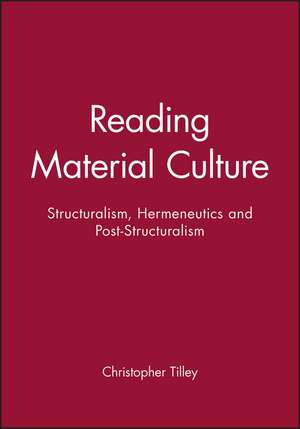 Reading Material Culture

Structuralism, Hermeneutics and Post-Structuralism

Christopher Tilley